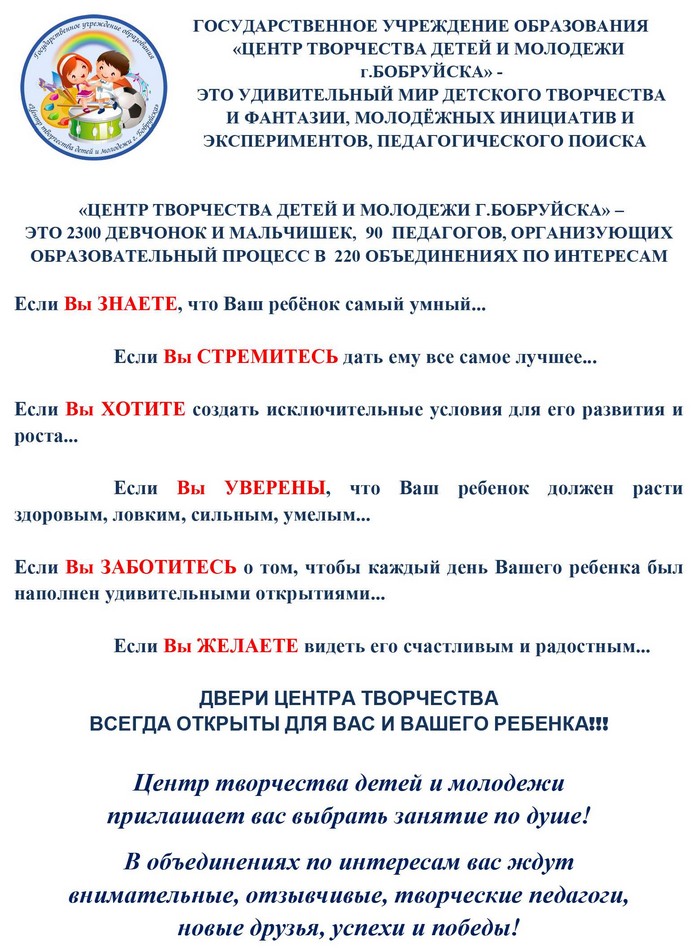 Государственное учреждение образования
Центр творчества детей и молодежи г. Бобруйска

ГОСУДАРСТВЕННОЕ УЧРЕЖДЕНИЕ ОБРАЗОВАНИЯ «ЦЕНТР ТВОРЧЕСТВА ДЕТЕЙ И МОЛОДЕЖИ г.БОБРУЙСКА» - ЭТО УДИВИТЕЛЬНЫЙ МИР ДЕТСКОГО ТВОРЧЕСТВА И ФАНТАЗИИ, МОЛОДЁЖНЫХ ИНИЦИАТИВ И ЭКСПЕРИМЕНТОВ, ПЕДАГОГИЧЕСКОГО ПОИСКА

«ЦЕНТР ТВОРЧЕСТВА ДЕТЕЙ И МОЛОДЕЖИ Г.БОБРУЙСКА» – ЭТО 2300 ДЕВЧОНОК И МАЛЬЧИШЕК, 90 ПЕДАГОГОВ, ОРГАНИЗУЮЩИХ ОБРАЗОВАТЕЛЬНЫЙ ПРОЦЕСС В 220 ОБЪЕДИНЕНИЯХ ПО ИНТЕРЕСАМ

Если Вы ЗНАЕТЕ, что Ваш ребёнок самый умный...

Если Вы СТРЕМИТЕСЬ дать ему все самое лучшее...

Если Вы ХОТИТЕ создать исключительные условия для его развития и роста...

Если Вы УВЕРЕНЫ, что Ваш ребенок должен расти здоровым, ловким, сильным, умелым...

Если Вы ЗАБОТИТЕСЬ о том, чтобы каждый день Вашего ребенка был наполнен удивительными открытиями...

Если Вы ЖЕЛАЕТЕ видеть его счастливым и радостным...

ДВЕРИ ЦЕНТРА ТВОРЧЕСТВА ВСЕГДА ОТКРЫТЫ ДЛЯ ВАС И ВАШЕГО РЕБЕНКА!!!

Центр творчества детей и молодежи приглашает вас выбрать занятие по душе!

В объединениях по интересам вас ждут внимательные, отзывчивые, творческие педагоги, новые друзья, успехи и победы!